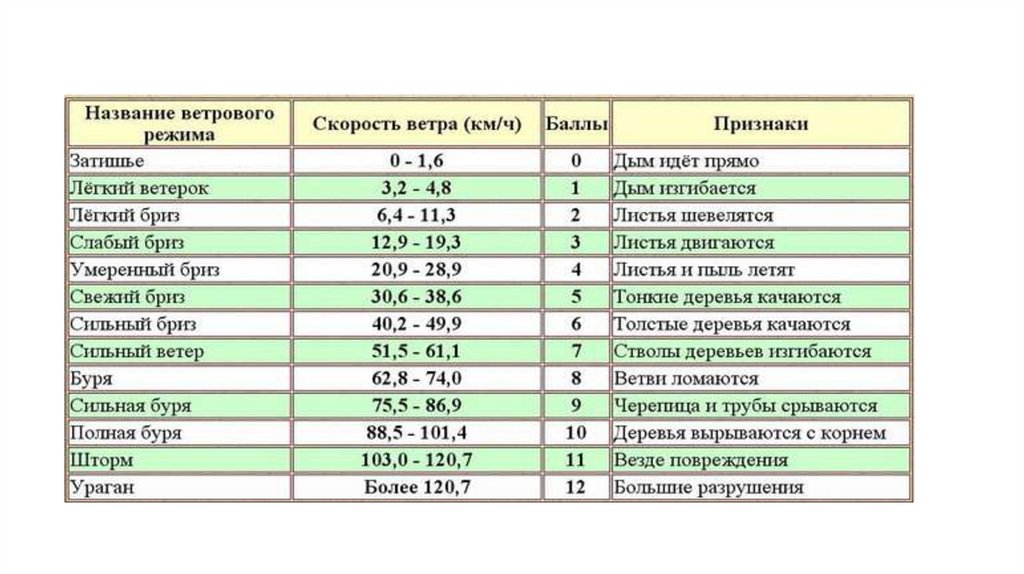 | Название ветрового режима | Скорость ветра (км/ч) | Баллы | Признаки |
|---|---|---|---|
| Затишье | 0 - 1,6 | 0 | Дым идёт прямо |
| Лёгкий ветерок | 3,2 - 4,8 | 1 | Дым изгибается |
| Лёгкий бриз | 6,4 - 11,3 | 2 | Листья шевелятся |
| Слабый бриз | 12,9 - 19,3 | 3 | Листья двигаются |
| Умеренный бриз | 20,9 - 28,9 | 4 | Листья и пыль летят |
| Свежий бриз | 30,6 - 38,6 | 5 | Тонкие деревья качаются |
| Сильный бриз | 40,2 - 49,9 | 6 | Толстые деревья качаются |
| Сильный ветер | 51,5 - 61,1 | 7 | Стволы деревьев изгибаются |
| Буря | 62,8 - 74,0 | 8 | Ветви ломаются |
| Сильная буря | 75,5 - 86,9 | 9 | Черепица и трубы срываются |
| Полная буря | 88,5 - 101,4 | 10 | Деревья вырываются с корнем |
| Шторм | 103,0 - 120,7 | 11 | Везде повреждения |
| Ураган | Более 120,7 | 12 | Большие разрушения |